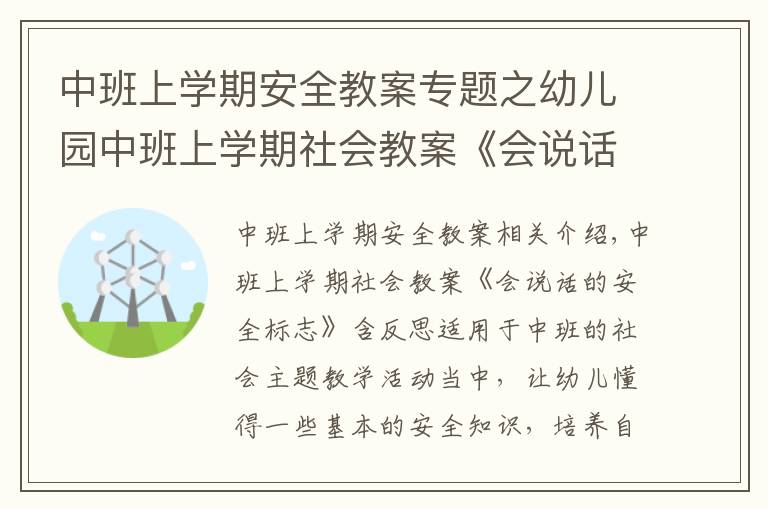 中班上学期安全教案专题之幼儿园中班上学期社会教案《会说话

中班上学期安全教案相关介绍，中班上学期社会教案《会说话的安全标志》含反思适用于中班的社会主题教学活动当中，让幼儿懂得一些基本的安全知识，培养自